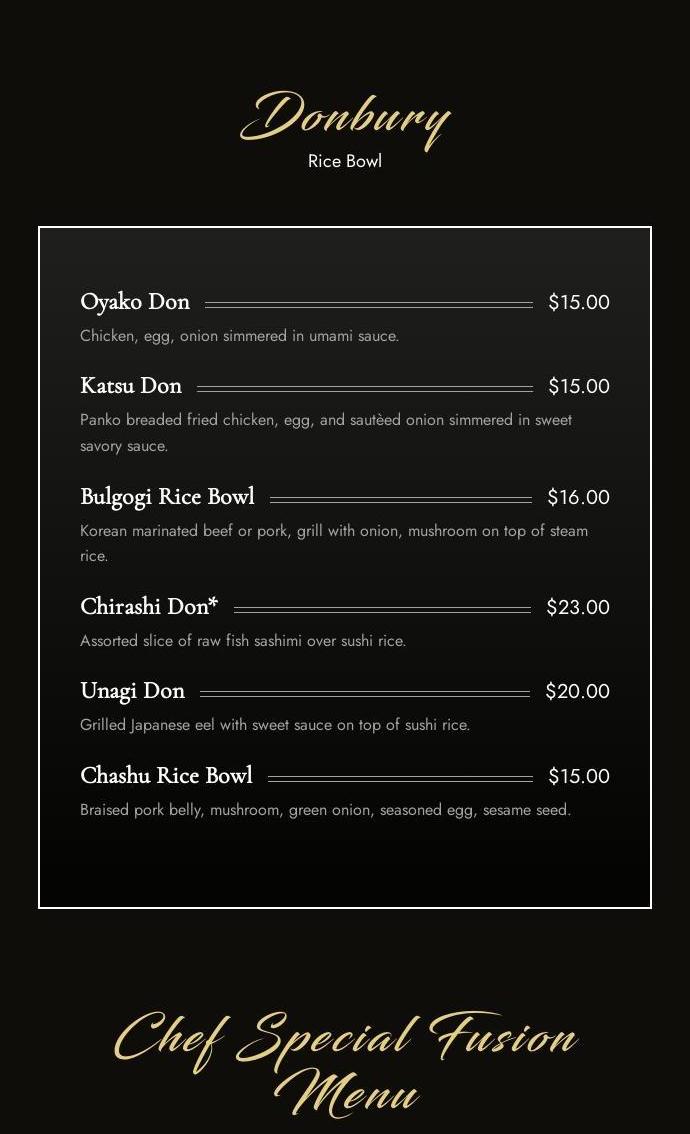 Donbury
Rice Bowl

Oyako Don $15.00
Chicken, egg, onion simmered in umami sauce.

Katsu Don $15.00
Panko breaded fried chicken, egg, and sautèed onion simmered in sweet savory sauce.

Bulgogi Rice Bowl $16.00
Korean marinated beef or pork, grill with onion, mushroom on top of steam rice.

Chirashi Don* $23.00
Assorted slice of raw fish sashimi over sushi rice.

Unagi Don $20.00
Grilled Japanese eel with sweet sauce on top of sushi rice.

Chashu Rice Bowl $15.00
Braised pork belly, mushroom, green onion, seasoned egg, sesame seed.

Chef Special Fusion Menu